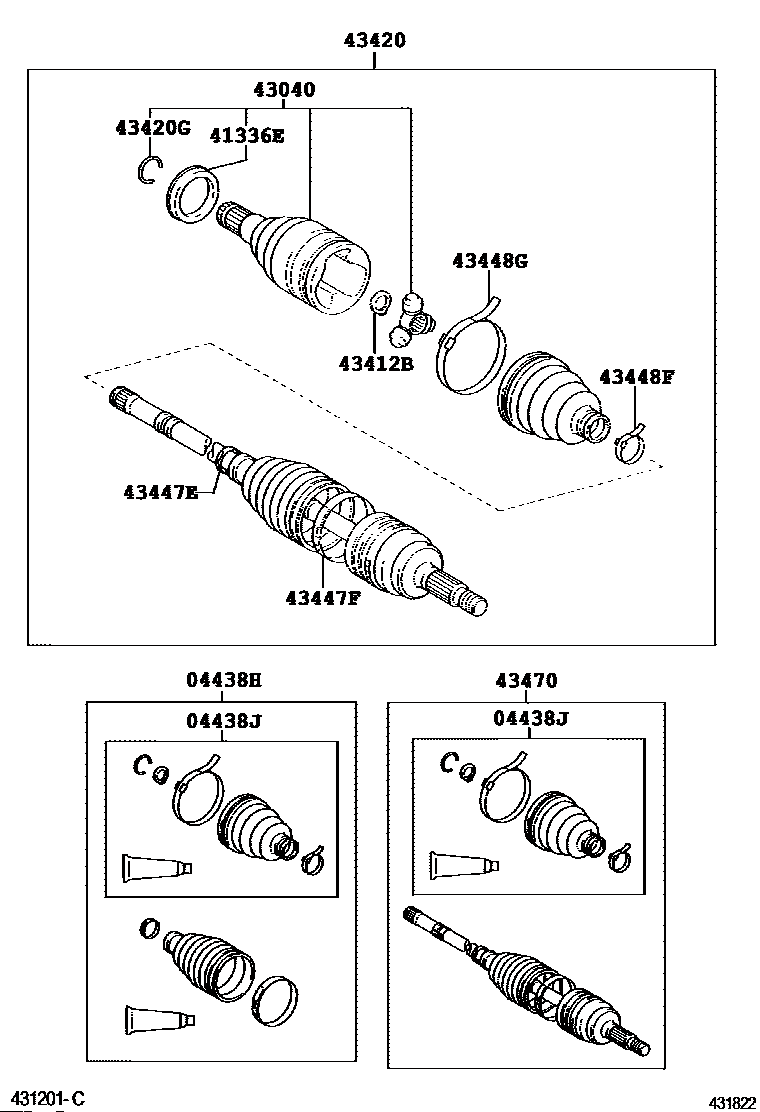 43420
43040
43420G
41336E
43448G
43412B
43448F
43447E
43447F
04438H
04438J
43470
04438J
431201-C
431822